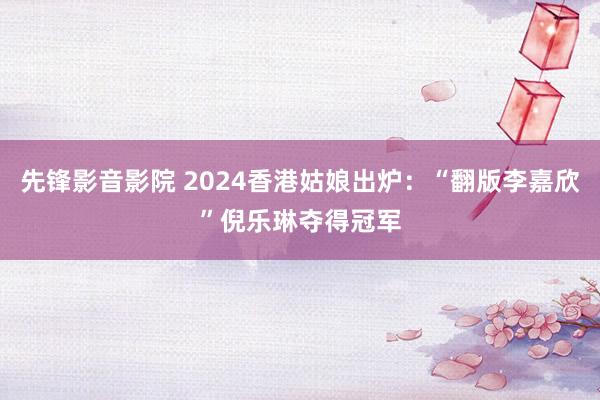 先锋影音影院 2024香港姑娘出炉：“翻版李嘉欣”倪乐琳夺得冠军